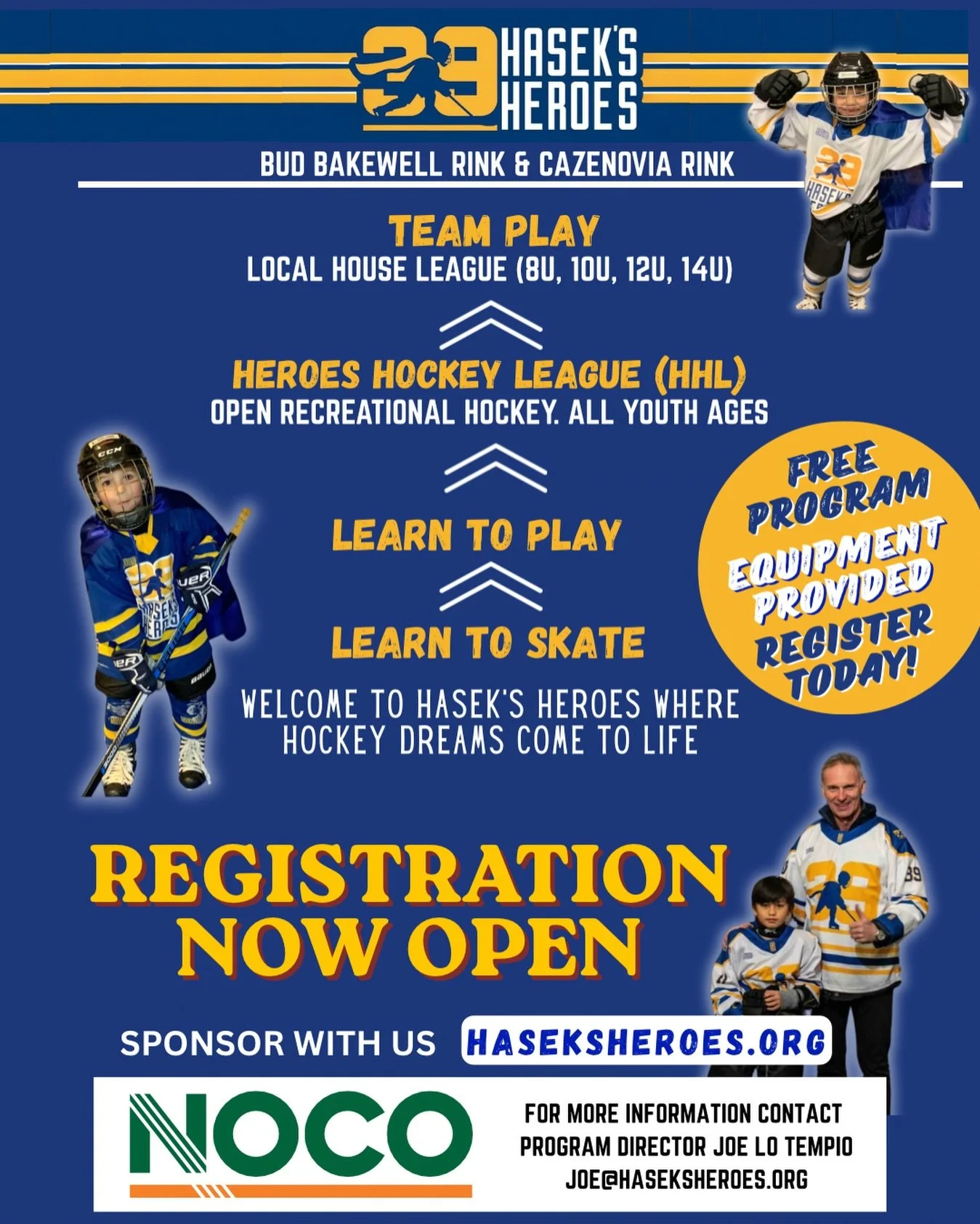 39 HASEK'S HEROES

BUD BAKEWELL RINK & CAZENOVIA RINK

TEAM PLAY
LOCAL HOUSE LEAGUE (8U, 10U, 12U, 14U)

HEROES HOCKEY LEAGUE (HHL)
OPEN RECREATIONAL HOCKEY. ALL YOUTH AGES

LEARN TO PLAY

LEARN TO SKATE

WELCOME TO HASEK'S HEROES WHERE HOCKEY DREAMS COME TO LIFE

FREE PROGRAM
EQUIPMENT PROVIDED
REGISTER TODAY!

REGISTRATION NOW OPEN

SPONSOR WITH US HASEKSHEROES.ORG

NOCO

FOR MORE INFORMATION CONTACT PROGRAM DIRECTOR JOE LO TEMPIO JOE@HASEKSHEROES.ORG